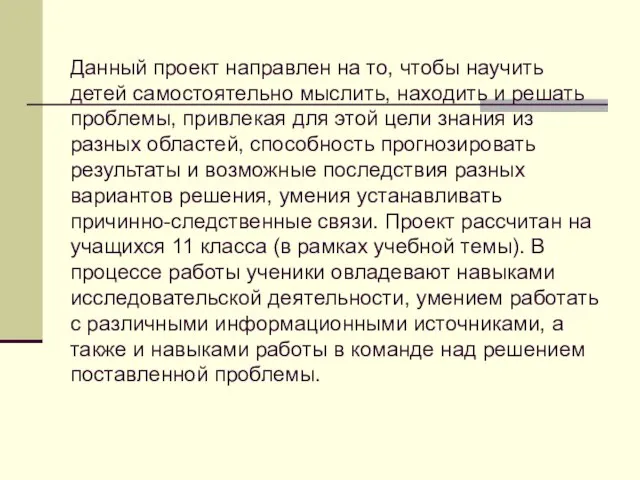 Данный проект направлен на то, чтобы научить детей самостоятельно мыслить, находить и решать проблемы, привлекая для этой цели знания из разных областей, способность прогнозировать результаты и возможные последствия разных вариантов решения, умения устанавливать причинно-следственные связи. Проект рассчитан на учащихся 11 класса (в рамках учебной темы). В процессе работы ученики овладевают навыками исследовательской деятельности, умением работать с различными информационными источниками, а также и навыками работы в команде над решением поставленной проблемы.